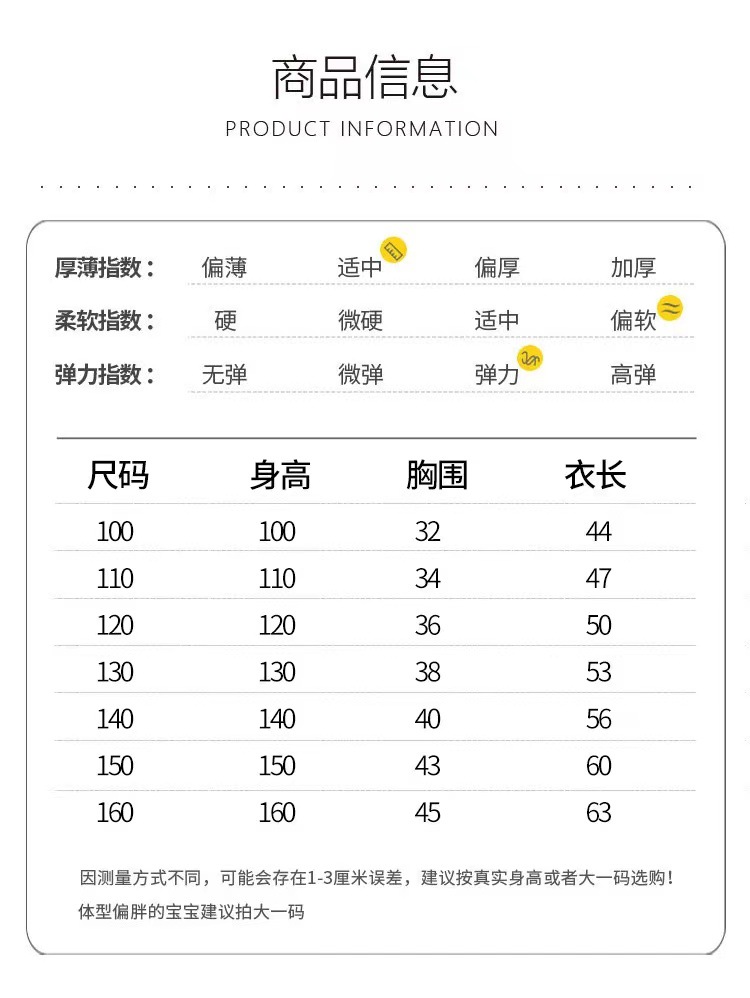 商品信息

PRODUCT INFORMATION

厚薄指数： 偏薄 适中 偏厚 加厚

柔软指数： 硬 微硬 适中 偏软

弹力指数： 无弹 微弹 弹力 高弹

| 尺码 | 身高 | 胸围 | 衣长 |
|---|---|---|---|
| 100 | 100 | 32 | 44 |
| 110 | 110 | 34 | 47 |
| 120 | 120 | 36 | 50 |
| 130 | 130 | 38 | 53 |
| 140 | 140 | 40 | 56 |
| 150 | 150 | 43 | 60 |
| 160 | 160 | 45 | 63 |

因测量方式不同，可能会存在1-3厘米误差，建议按真实身高或者大一码选购！
体型偏胖的宝宝建议拍大一码